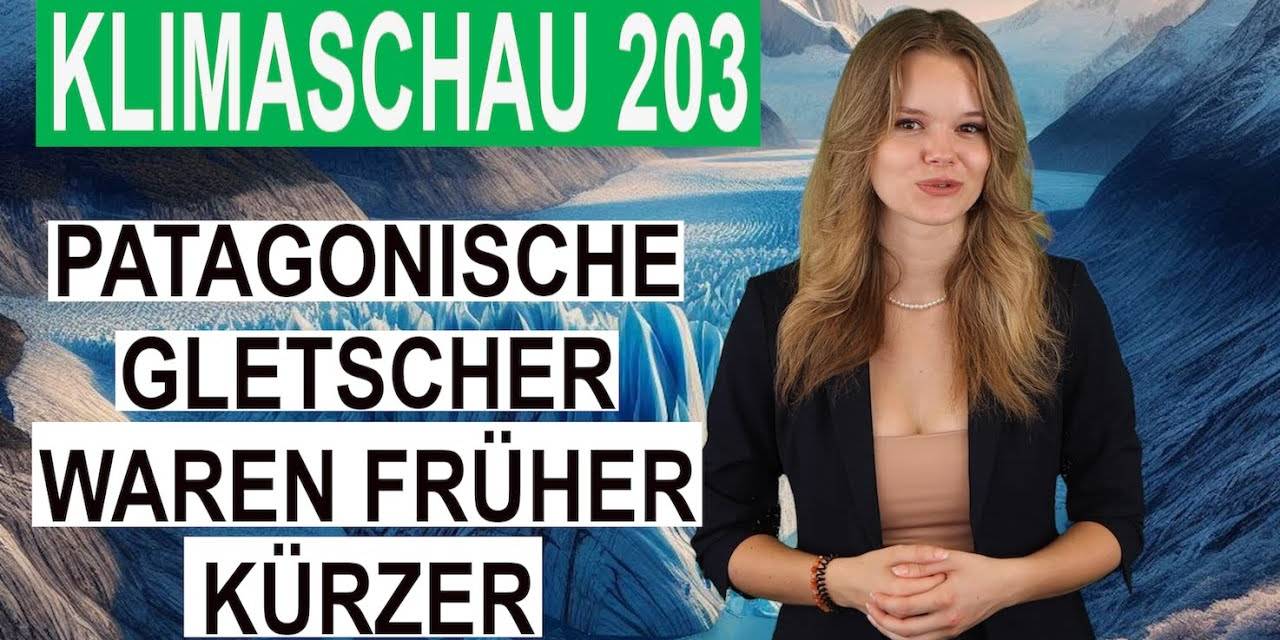 KLIMASCHAU 203

PATAGONISCHE GLETSCHER WAREN FRÜHER KÜRZER